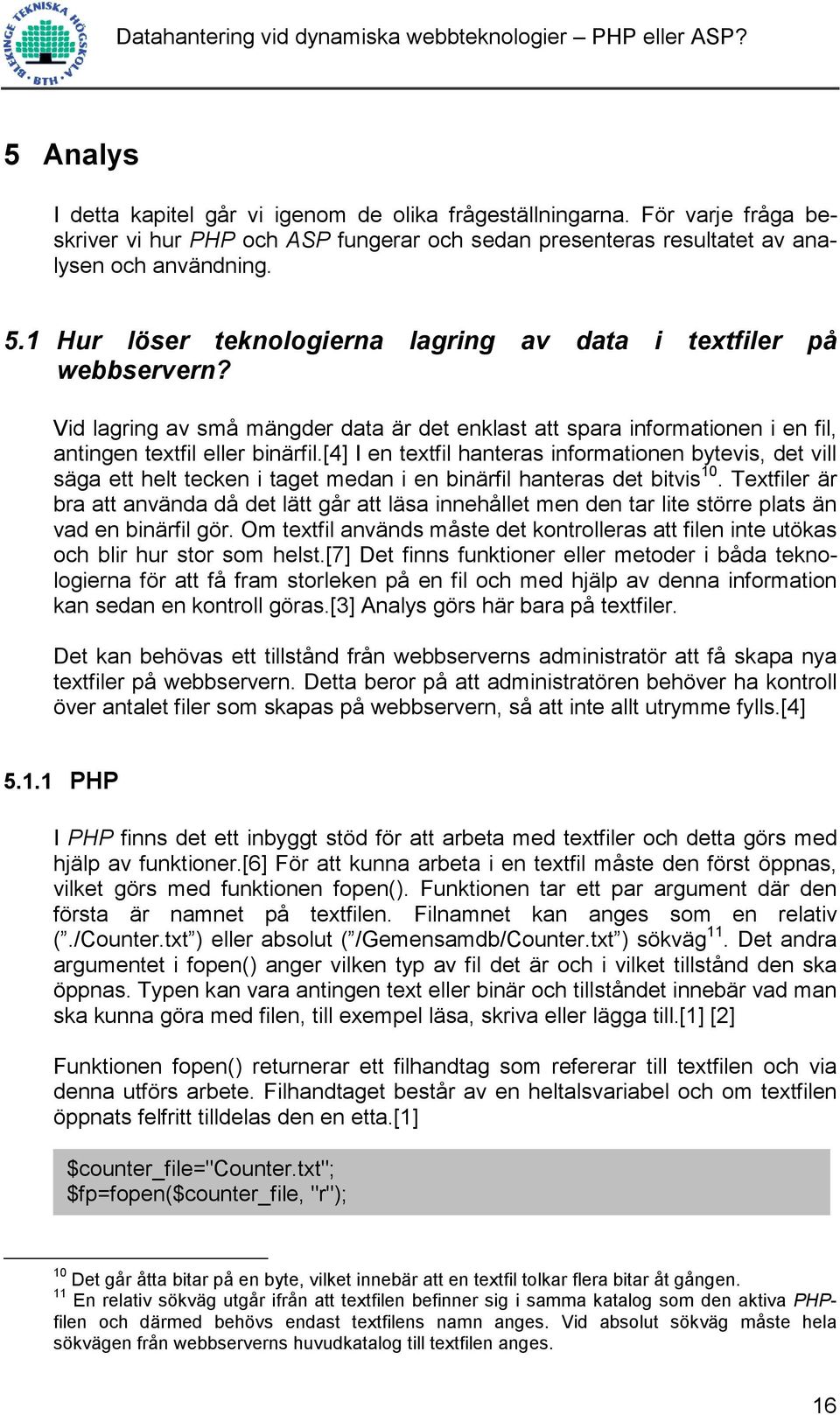 BLEKINGE TEKNISKA HÖGSKOLA BTH

Datahantering vid dynamiska webbteknologier – PHP eller ASP?

5 Analys

I detta kapitel går vi igenom de olika frågeställningarna. För varje fråga beskriver vi hur PHP och ASP fungerar och sedan presenteras resultatet av analysen och användning.

5.1 Hur löser teknologierna lagring av data i textfiler på webbservern?

Vid lagring av små mängder data är det enklast att spara informationen i en fil, antingen textfil eller binärfil.[4] I en textfil hanteras informationen bytevis, det vill säga ett helt tecken i taget medan i en binärfil hanteras det bitvis$^{10}$. Textfiler är bra att använda då det lätt går att läsa innehållet men den tar lite större plats än vad en binärfil gör. Om textfil används måste det kontrolleras att filen inte utökas och blir hur stor som helst.[7] Det finns funktioner eller metoder i båda teknologierna för att få fram storleken på en fil och med hjälp av denna information kan sedan en kontroll göras.[3] Analys görs här bara på textfiler.

Det kan behövas ett tillstånd från webbserverns administratör att få skapa nya textfiler på webbservern. Detta beror på att administratören behöver ha kontroll över antalet filer som skapas på webbservern, så att inte allt utrymme fylls.[4]

5.1.1 PHP

I PHP finns det ett inbyggt stöd för att arbeta med textfiler och detta görs med hjälp av funktioner.[6] För att kunna arbeta i en textfil måste den först öppnas, vilket görs med funktionen fopen(). Funktionen tar ett par argument där den första är namnet på textfilen. Filnamnet kan anges som en relativ (”./Counter.txt”) eller absolut (”/Gemensamdb/Counter.txt”) sökväg$^{11}$. Det andra argumentet i fopen() anger vilken typ av fil det är och i vilket tillstånd den ska öppnas. Typen kan vara antingen text eller binär och tillståndet innebär vad man ska kunna göra med filen, till exempel läsa, skriva eller lägga till.[1] [2]

Funktionen fopen() returnerar ett filhandtag som refererar till textfilen och via denna utförs arbete. Filhandtaget består av en heltalsvariabel och om textfilen öppnats felfritt tilldelas den en etta.[1]

$counter_file="Counter.txt";
$fp=fopen($counter_file, "r");

$^{10}$ Det går åtta bitar på en byte, vilket innebär att en textfil tolkar flera bitar åt gången.
$^{11}$ En relativ sökväg utgår ifrån att textfilen befinner sig i samma katalog som den aktiva PHP-filen och därmed behövs endast textfilens namn anges. Vid absolut sökväg måste hela sökvägen från webbserverns huvudkatalog till textfilen anges.

16